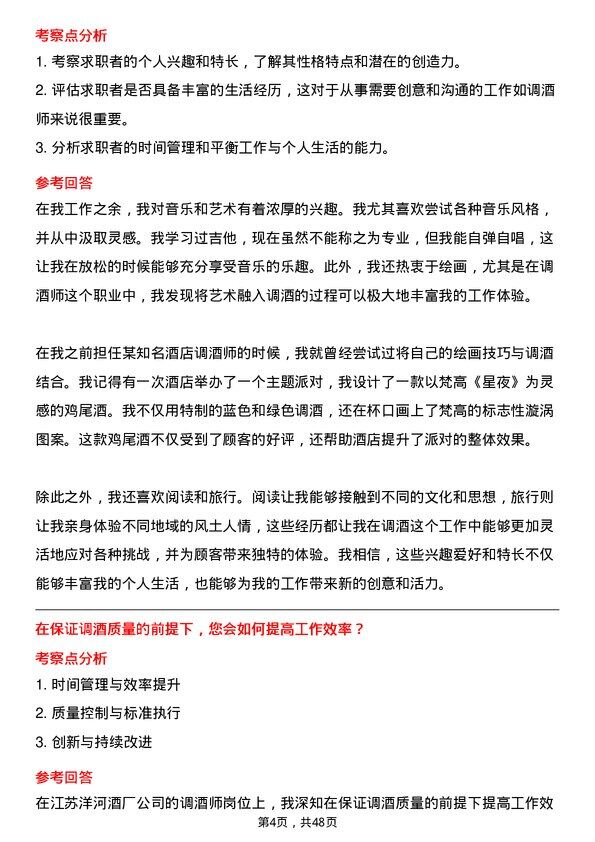 考察点分析

1. 考察求职者的个人兴趣和特长，了解其性格特点和潜在的创造力。

2. 评估求职者是否具备丰富的生活经历，这对于从事需要创意和沟通的工作如调酒师来说很重要。

3. 分析求职者的时间管理和平衡工作与个人生活的能力。

参考回答

在我工作之余，我对音乐和艺术有着浓厚的兴趣。我尤其喜欢尝试各种音乐风格，并从中汲取灵感。我学习过吉他，现在虽然不能称之为专业，但我能自弹自唱，这让我在放松的时候能够充分享受音乐的乐趣。此外，我还热衷于绘画，尤其是在调酒师这个职业中，我发现将艺术融入调酒的过程可以极大地丰富我的工作体验。

在我之前担任某知名酒店调酒师的时候，我就曾经尝试过将自己的绘画技巧与调酒结合。我记得有一次酒店举办了一个主题派对，我设计了一款以梵高《星夜》为灵感的鸡尾酒。我不仅用特制的蓝色和绿色调酒，还在杯口画上了梵高的标志性漩涡图案。这款鸡尾酒不仅受到了顾客的好评，还帮助酒店提升了派对的整体效果。

除此之外，我还喜欢阅读和旅行。阅读让我能够接触到不同的文化和思想，旅行则让我亲身体验不同地域的风土人情，这些经历都让我在调酒这个工作中能够更加灵活地应对各种挑战，并为顾客带来独特的体验。我相信，这些兴趣爱好和特长不仅能够丰富我的个人生活，也能够为我的工作带来新的创意和活力。

在保证调酒质量的前提下，您会如何提高工作效率？

考察点分析

1. 时间管理与效率提升

2. 质量控制与标准执行

3. 创新与持续改进

参考回答

在江苏洋河酒厂公司的调酒师岗位上，我深知在保证调酒质量的前提下提高工作效

第4页，共48页